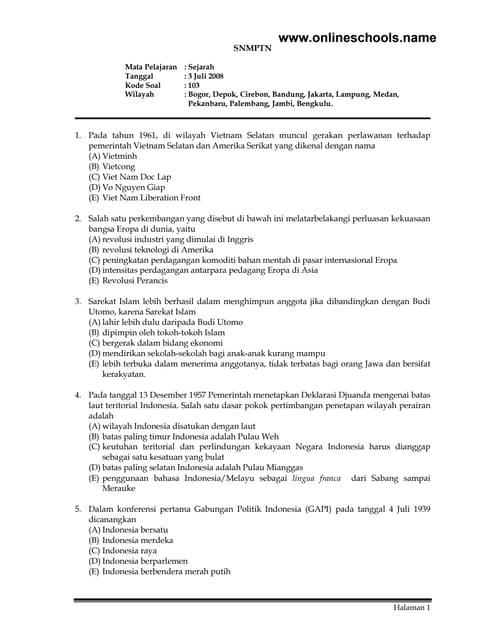 www.onlineschools.name

SNMPTN

Mata Pelajaran : Sejarah
Tanggal : 3 Juli 2008
Kode Soal : 103
Wilayah : Bogor, Depok, Cirebon, Bandung, Jakarta, Lampung, Medan, Pekanbaru, Palembang, Jambi, Bengkulu.

1. Pada tahun 1961, di wilayah Vietnam Selatan muncul gerakan perlawanan terhadap pemerintah Vietnam Selatan dan Amerika Serikat yang dikenal dengan nama
(A) Vietminh
(B) Vietcong
(C) Viet Nam Doc Lap
(D) Vo Nguyen Giap
(E) Viet Nam Liberation Front

2. Salah satu perkembangan yang disebut di bawah ini melatarbelakangi perluasan kekuasaan bangsa Eropa di dunia, yaitu
(A) revolusi industri yang dimulai di Inggris
(B) revolusi teknologi di Amerika
(C) peningkatan perdagangan komoditi bahan mentah di pasar internasional Eropa
(D) intensitas perdagangan antarpara pedagang Eropa di Asia
(E) Revolusi Perancis

3. Sarekat Islam lebih berhasil dalam menghimpun anggota jika dibandingkan dengan Budi Utomo, karena Sarekat Islam
(A) lahir lebih dulu daripada Budi Utomo
(B) dipimpin oleh tokoh-tokoh Islam
(C) bergerak dalam bidang ekonomi
(D) mendirikan sekolah-sekolah bagi anak-anak kurang mampu
(E) lebih terbuka dalam menerima anggotanya, tidak terbatas bagi orang Jawa dan bersifat kerakyatan.

4. Pada tanggal 13 Desember 1957 Pemerintah menetapkan Deklarasi Djuanda mengenai batas laut teritorial Indonesia. Salah satu dasar pokok pertimbangan penetapan wilayah perairan adalah
(A) wilayah Indonesia disatukan dengan laut
(B) batas paling timur Indonesia adalah Pulau Weh
(C) keutuhan teritorial dan perlindungan kekayaan Negara Indonesia harus dianggap sebagai satu kesatuan yang bulat
(D) batas paling selatan Indonesia adalah Pulau Mianggas
(E) penggunaan bahasa Indonesia/Melayu sebagai lingua franca dari Sabang sampai Merauke

5. Dalam konferensi pertama Gabungan Politik Indonesia (GAPI) pada tanggal 4 Juli 1939 dicanangkan
(A) Indonesia bersatu
(B) Indonesia merdeka
(C) Indonesia raya
(D) Indonesia berparlemen
(E) Indonesia berbendera merah putih

Halaman 1